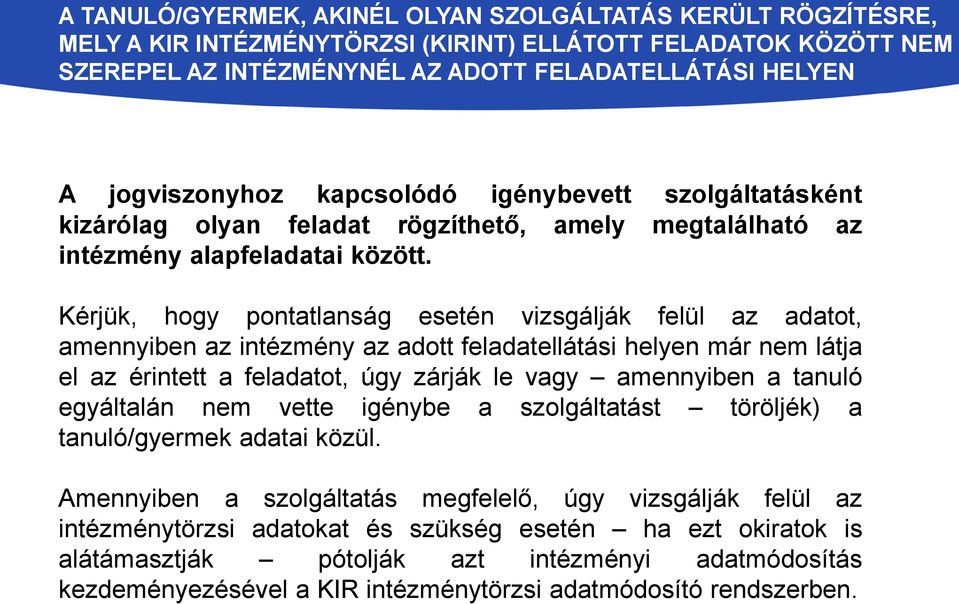 A TANULÓ/GYERMEK, AKINÉL OLYAN SZOLGÁLTATÁS KERÜLT RÖGZÍTÉSRE, MELY A KIR INTÉZMÉNYTÖRZSI (KIRINT) ELLÁTOTT FELADATOK KÖZÖTT NEM SZEREPEL AZ INTÉZMÉNYNÉL AZ ADOTT FELADATELLÁTÁSI HELYEN

A jogviszonyhoz kapcsolódó igénybevett szolgáltatásként kizárólag olyan feladat rögzíthető, amely megtalálható az intézmény alapfeladatai között.

Kérjük, hogy pontatlanság esetén vizsgálják felül az adatot, amennyiben az intézmény az adott feladatellátási helyen már nem látja el az érintett a feladatot, úgy zárják le vagy – amennyiben a tanuló egyáltalán nem vette igénybe a szolgáltatást – töröljék) a tanuló/gyermek adatai közül.

Amennyiben a szolgáltatás megfelelő, úgy vizsgálják felül az intézménytörzsi adatokat és szükség esetén – ha ezt okiratok is alátámasztják – pótolják azt intézményi adatmódosítás kezdeményezésével a KIR intézménytörzsi adatmódosító rendszerben.